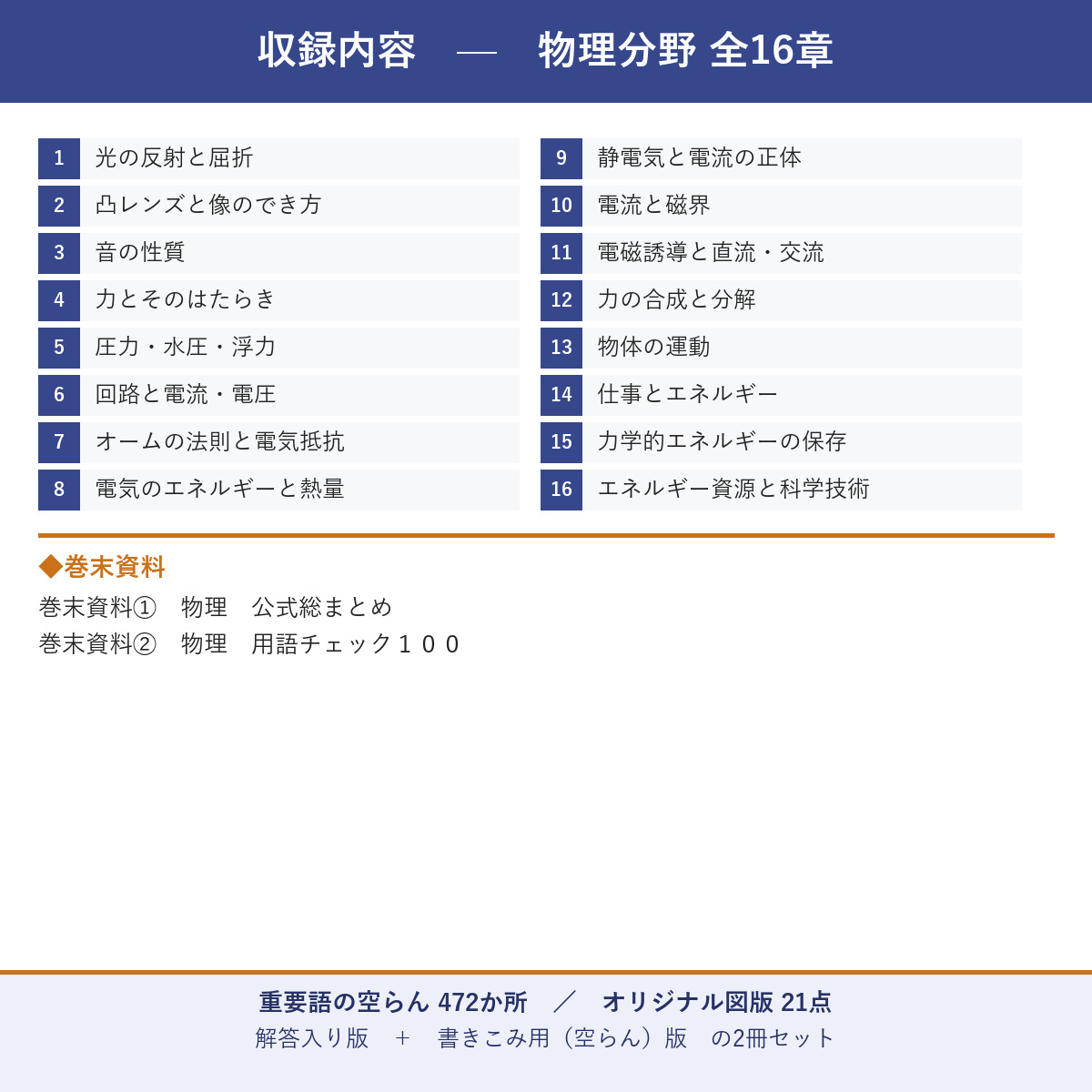 収録内容　—　物理分野 全16章

1 光の反射と屈折
2 凸レンズと像のでき方
3 音の性質
4 力とそのはたらき
5 圧力・水圧・浮力
6 回路と電流・電圧
7 オームの法則と電気抵抗
8 電気のエネルギーと熱量

9 静電気と電流の正体
10 電流と磁界
11 電磁誘導と直流・交流
12 力の合成と分解
13 物体の運動
14 仕事とエネルギー
15 力学的エネルギーの保存
16 エネルギー資源と科学技術

◆巻末資料
巻末資料①　物理　公式総まとめ
巻末資料②　物理　用語チェック１００

重要語の空らん 472か所　／　オリジナル図版 21点
解答入り版　＋　書きこみ用（空らん）版　の2冊セット